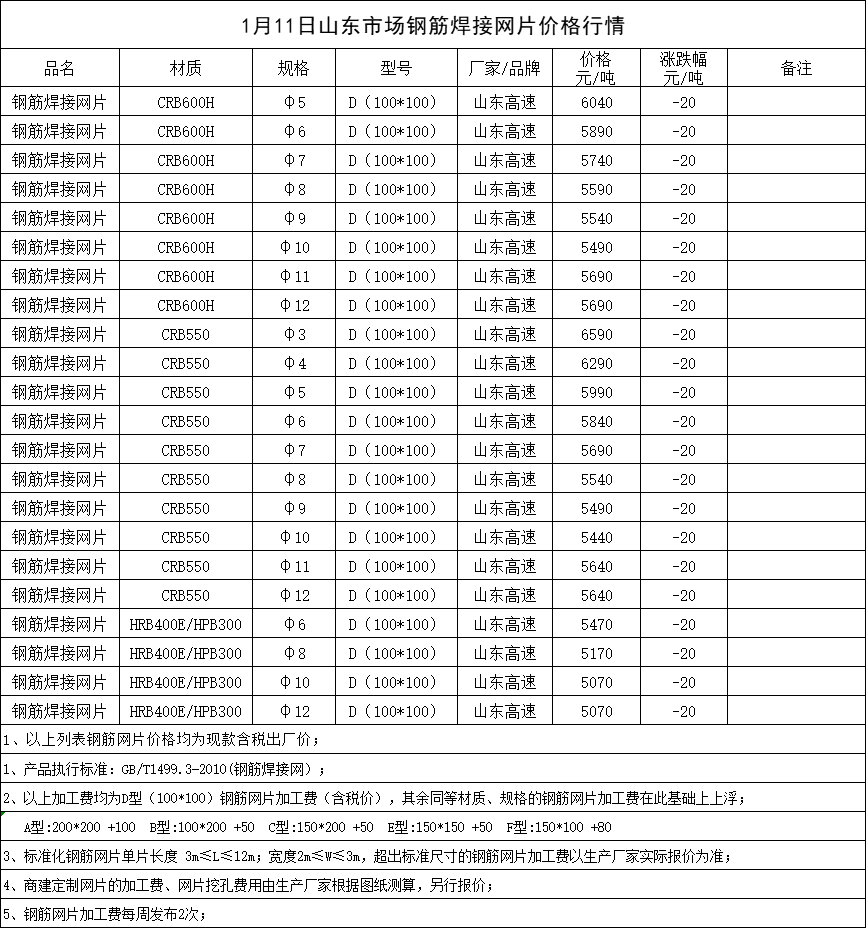 1月11日山东市场钢筋焊接网片价格行情

| 品名 | 材质 | 规格 | 型号 | 厂家/品牌 | 价格 元/吨 | 涨跌幅 元/吨 | 备注 |
|---|---|---|---|---|---|---|---|
| 钢筋焊接网片 | CRB600H | Φ5 | D（100*100） | 山东高速 | 6040 | -20 | |
| 钢筋焊接网片 | CRB600H | Φ6 | D（100*100） | 山东高速 | 5890 | -20 | |
| 钢筋焊接网片 | CRB600H | Φ7 | D（100*100） | 山东高速 | 5740 | -20 | |
| 钢筋焊接网片 | CRB600H | Φ8 | D（100*100） | 山东高速 | 5590 | -20 | |
| 钢筋焊接网片 | CRB600H | Φ9 | D（100*100） | 山东高速 | 5540 | -20 | |
| 钢筋焊接网片 | CRB600H | Φ10 | D（100*100） | 山东高速 | 5490 | -20 | |
| 钢筋焊接网片 | CRB600H | Φ11 | D（100*100） | 山东高速 | 5690 | -20 | |
| 钢筋焊接网片 | CRB600H | Φ12 | D（100*100） | 山东高速 | 5690 | -20 | |
| 钢筋焊接网片 | CRB550 | Φ3 | D（100*100） | 山东高速 | 6590 | -20 | |
| 钢筋焊接网片 | CRB550 | Φ4 | D（100*100） | 山东高速 | 6290 | -20 | |
| 钢筋焊接网片 | CRB550 | Φ5 | D（100*100） | 山东高速 | 5990 | -20 | |
| 钢筋焊接网片 | CRB550 | Φ6 | D（100*100） | 山东高速 | 5840 | -20 | |
| 钢筋焊接网片 | CRB550 | Φ7 | D（100*100） | 山东高速 | 5690 | -20 | |
| 钢筋焊接网片 | CRB550 | Φ8 | D（100*100） | 山东高速 | 5540 | -20 | |
| 钢筋焊接网片 | CRB550 | Φ9 | D（100*100） | 山东高速 | 5490 | -20 | |
| 钢筋焊接网片 | CRB550 | Φ10 | D（100*100） | 山东高速 | 5440 | -20 | |
| 钢筋焊接网片 | CRB550 | Φ11 | D（100*100） | 山东高速 | 5640 | -20 | |
| 钢筋焊接网片 | CRB550 | Φ12 | D（100*100） | 山东高速 | 5640 | -20 | |
| 钢筋焊接网片 | HRB400E/HPB300 | Φ6 | D（100*100） | 山东高速 | 5470 | -20 | |
| 钢筋焊接网片 | HRB400E/HPB300 | Φ8 | D（100*100） | 山东高速 | 5170 | -20 | |
| 钢筋焊接网片 | HRB400E/HPB300 | Φ10 | D（100*100） | 山东高速 | 5070 | -20 | |
| 钢筋焊接网片 | HRB400E/HPB300 | Φ12 | D（100*100） | 山东高速 | 5070 | -20 | |

1、以上列表钢筋网片价格均为现款含税出厂价；

1、产品执行标准：GB/T1499.3-2010(钢筋焊接网)；

2、以上加工费均为D型（100*100）钢筋网片加工费（含税价），其余同等材质、规格的钢筋网片加工费在此基础上上浮；

A型:200*200 +100 B型:100*200 +50 C型:150*200 +50 E型:150*150 +50 F型:150*100 +80

3、标准化钢筋网片单片长度 3m≤L≤12m；宽度2m≤W≤3m，超出标准尺寸的钢筋网片加工费以生产厂家实际报价为准；

4、商建定制网片的加工费、网片挖孔费用由生产厂家根据图纸测算，另行报价；

5、钢筋网片加工费每周发布2次；